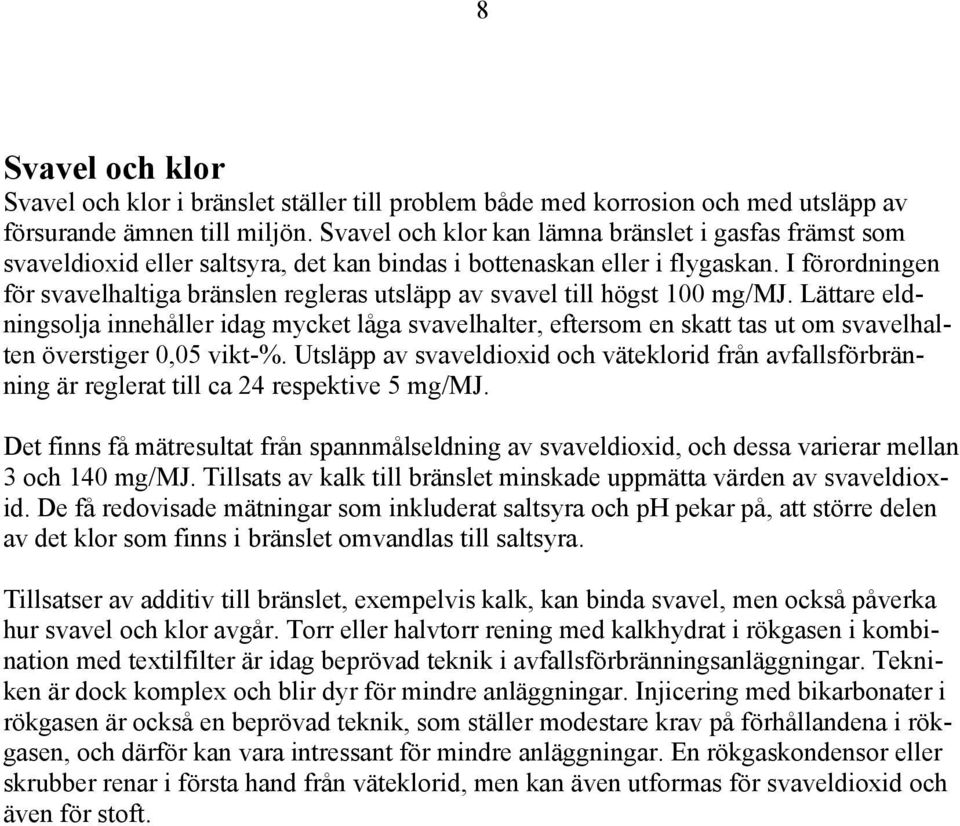 8

Svavel och klor

Svavel och klor i bränslet ställer till problem både med korrosion och med utsläpp av försurande ämnen till miljön. Svavel och klor kan lämna bränslet i gasfas främst som svaveldioxid eller saltsyra, det kan bindas i bottenaskan eller i flygaskan. I förordningen för svavelhaltiga bränslen regleras utsläpp av svavel till högst 100 mg/MJ. Lättare eldningsolja innehåller idag mycket låga svavelhalter, eftersom en skatt tas ut om svavelhalten överstiger 0,05 vikt-%. Utsläpp av svaveldioxid och väteklorid från avfallsförbränning är reglerat till ca 24 respektive 5 mg/MJ.

Det finns få mätresultat från spannmålseldning av svaveldioxid, och dessa varierar mellan 3 och 140 mg/MJ. Tillsats av kalk till bränslet minskade uppmätta värden av svaveldioxid. De få redovisade mätningar som inkluderat saltsyra och pH pekar på, att större delen av det klor som finns i bränslet omvandlas till saltsyra.

Tillsatser av additiv till bränslet, exempelvis kalk, kan binda svavel, men också påverka hur svavel och klor avgår. Torr eller halvtorr rening med kalkhydrat i rökgasen i kombination med textilfilter är idag beprövad teknik i avfallsförbränningsanläggningar. Tekniken är dock komplex och blir dyr för mindre anläggningar. Injicering med bikarbonater i rökgasen är också en beprövad teknik, som ställer modestare krav på förhållandena i rökgasen, och därför kan vara intressant för mindre anläggningar. En rökgaskondensor eller skrubber renar i första hand från väteklorid, men kan även utformas för svaveldioxid och även för stoft.